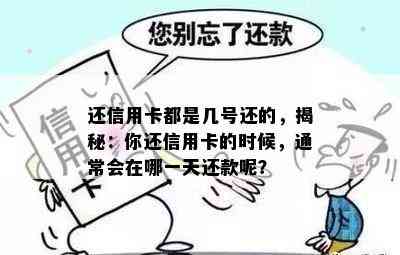 您别忘了还款

信用卡

还信用卡都是几号还的，揭秘：你还信用卡的时候，通常会在哪一天还款呢？